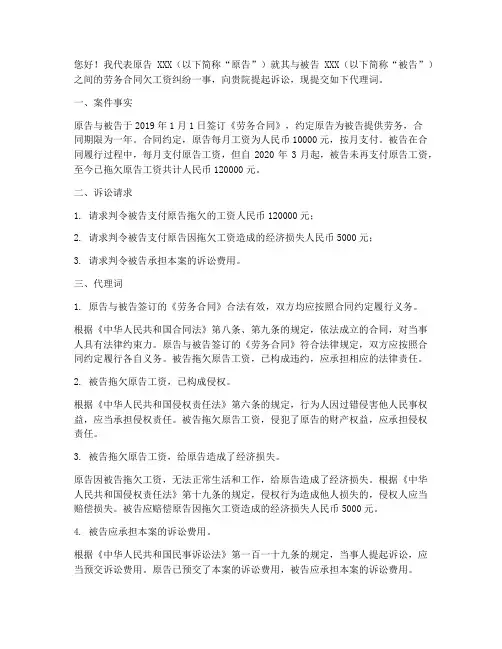 您好！我代表原告 XXX（以下简称“原告”）就其与被告 XXX（以下简称“被告”）之间的劳务合同欠工资纠纷一事，向贵院提起诉讼，现提交如下代理词。

一、案件事实

原告与被告于 2019 年 1 月 1 日签订《劳务合同》，约定原告为被告提供劳务，合同期限为一年。合同约定，原告每月工资为人民币 10000 元，按月支付。被告在合同履行过程中，每月支付原告工资，但自 2020 年 3 月起，被告未再支付原告工资，至今已拖欠原告工资共计人民币 120000 元。

二、诉讼请求

1. 请求判令被告支付原告拖欠的工资人民币 120000 元；

2. 请求判令被告支付原告因拖欠工资造成的经济损失人民币 5000 元；

3. 请求判令被告承担本案的诉讼费用。

三、代理词

1. 原告与被告签订的《劳务合同》合法有效，双方均应按照合同约定履行义务。

根据《中华人民共和国合同法》第八条、第九条的规定，依法成立的合同，对当事人具有法律约束力。原告与被告签订的《劳务合同》符合法律规定，双方应按照合同约定履行各自义务。被告拖欠原告工资，已构成违约，应承担相应的法律责任。

2. 被告拖欠原告工资，已构成侵权。

根据《中华人民共和国侵权责任法》第六条的规定，行为人因过错侵害他人民事权益，应当承担侵权责任。被告拖欠原告工资，侵犯了原告的财产权益，应承担侵权责任。

3. 被告拖欠原告工资，给原告造成了经济损失。

原告因被告拖欠工资，无法正常生活和工作，给原告造成了经济损失。根据《中华人民共和国侵权责任法》第十九条的规定，侵权行为造成他人损失的，侵权人应当赔偿损失。被告应赔偿原告因拖欠工资造成的经济损失人民币 5000 元。

4. 被告应承担本案的诉讼费用。

根据《中华人民共和国民事诉讼法》第一百一十九条的规定，当事人提起诉讼，应当预交诉讼费用。原告已预交了本案的诉讼费用，被告应承担本案的诉讼费用。